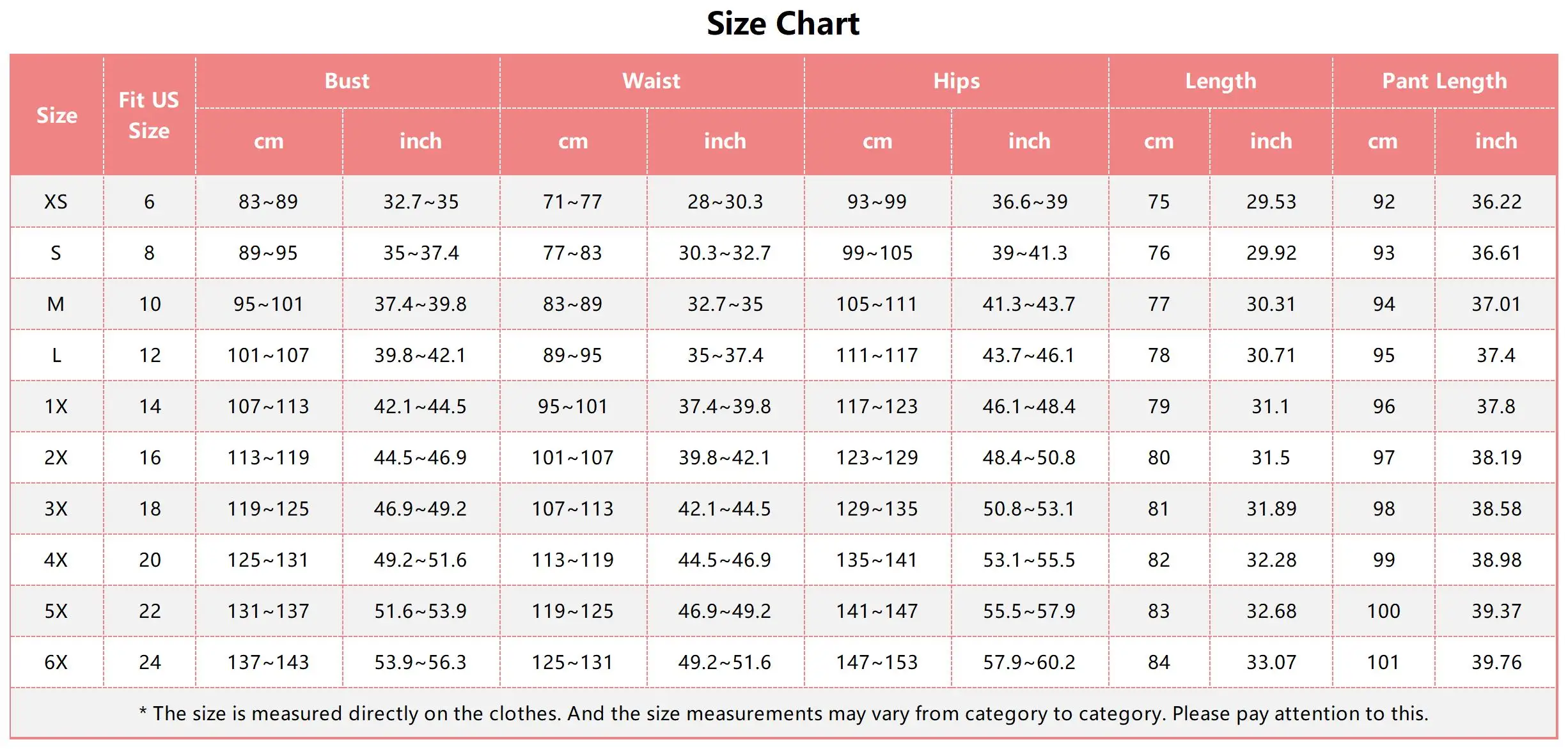 Size Chart

| Size | Fit US Size | Bust cm | Bust inch | Waist cm | Waist inch | Hips cm | Hips inch | Length cm | Length inch | Pant Length cm | Pant Length inch |
|---|---|---|---|---|---|---|---|---|---|---|---|
| XS | 6 | 83~89 | 32.7~35 | 71~77 | 28~30.3 | 93~99 | 36.6~39 | 75 | 29.53 | 92 | 36.22 |
| S | 8 | 89~95 | 35~37.4 | 77~83 | 30.3~32.7 | 99~105 | 39~41.3 | 76 | 29.92 | 93 | 36.61 |
| M | 10 | 95~101 | 37.4~39.8 | 83~89 | 32.7~35 | 105~111 | 41.3~43.7 | 77 | 30.31 | 94 | 37.01 |
| L | 12 | 101~107 | 39.8~42.1 | 89~95 | 35~37.4 | 111~117 | 43.7~46.1 | 78 | 30.71 | 95 | 37.4 |
| 1X | 14 | 107~113 | 42.1~44.5 | 95~101 | 37.4~39.8 | 117~123 | 46.1~48.4 | 79 | 31.1 | 96 | 37.8 |
| 2X | 16 | 113~119 | 44.5~46.9 | 101~107 | 39.8~42.1 | 123~129 | 48.4~50.8 | 80 | 31.5 | 97 | 38.19 |
| 3X | 18 | 119~125 | 46.9~49.2 | 107~113 | 42.1~44.5 | 129~135 | 50.8~53.1 | 81 | 31.89 | 98 | 38.58 |
| 4X | 20 | 125~131 | 49.2~51.6 | 113~119 | 44.5~46.9 | 135~141 | 53.1~55.5 | 82 | 32.28 | 99 | 38.98 |
| 5X | 22 | 131~137 | 51.6~53.9 | 119~125 | 46.9~49.2 | 141~147 | 55.5~57.9 | 83 | 32.68 | 100 | 39.37 |
| 6X | 24 | 137~143 | 53.9~56.3 | 125~131 | 49.2~51.6 | 147~153 | 57.9~60.2 | 84 | 33.07 | 101 | 39.76 |

* The size is measured directly on the clothes. And the size measurements may vary from category to category. Please pay attention to this.